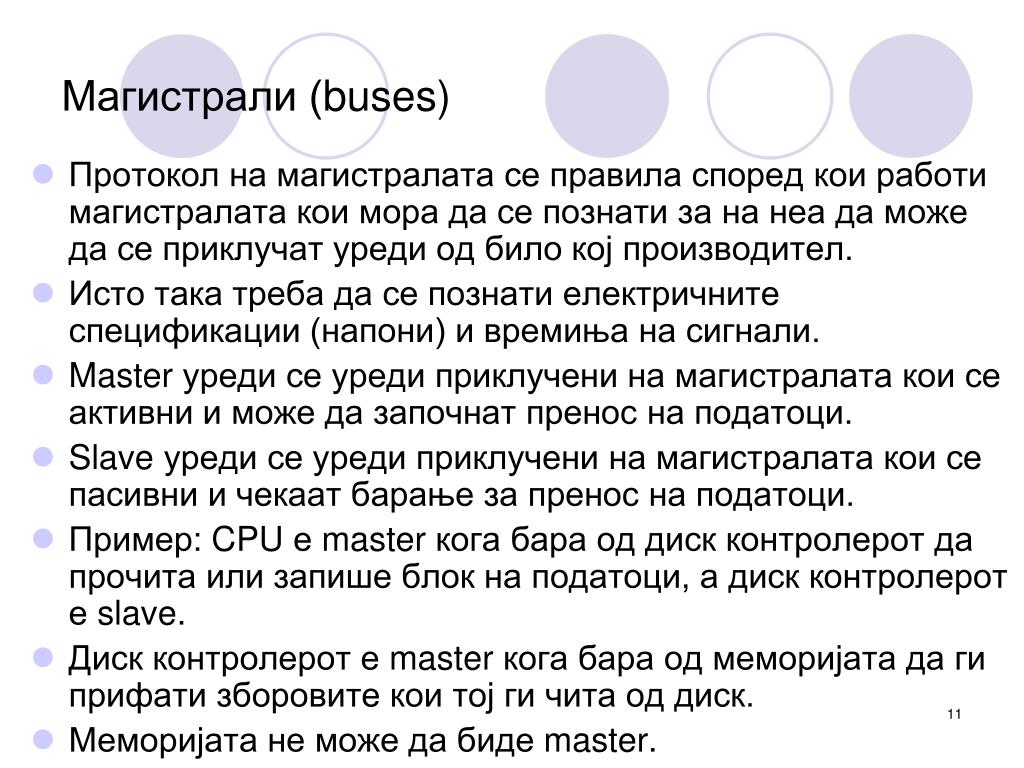 Магистрали (buses)

Протокол на магистралата се правила според кои работи магистралата кои мора да се познати за на неа да може да се приклучат уреди од било кој производител.

Исто така треба да се познати електричните спецификации (напони) и времиња на сигнали.

Master уреди се уреди приклучени на магистралата кои се активни и може да започнат пренос на податоци.

Slave уреди се уреди приклучени на магистралата кои се пасивни и чекаат барање за пренос на податоци.

Пример: CPU е master кога бара од диск контролерот да прочита или запише блок на податоци, а диск контролерот е slave.

Диск контролерот е master кога бара од меморијата да ги прифати зборовите кои тој ги чита од диск.

Меморијата не може да биде master.

11